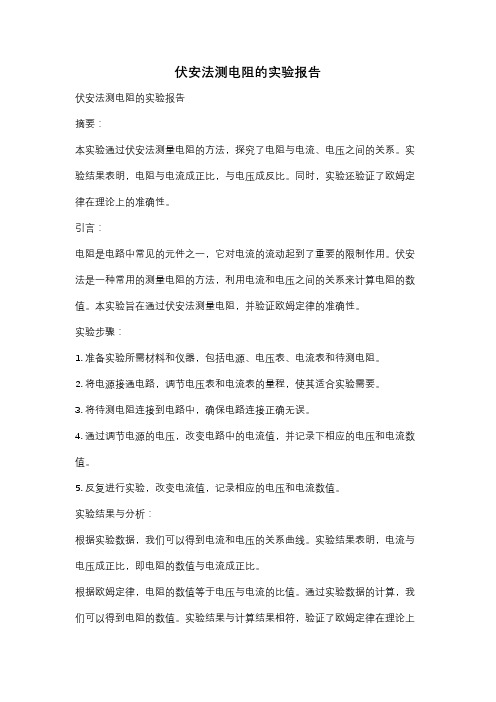 伏安法测电阻的实验报告

伏安法测电阻的实验报告

摘要：

本实验通过伏安法测量电阻的方法，探究了电阻与电流、电压之间的关系。实验结果表明，电阻与电流成正比，与电压成反比。同时，实验还验证了欧姆定律在理论上的准确性。

引言：

电阻是电路中常见的元件之一，它对电流的流动起到了重要的限制作用。伏安法是一种常用的测量电阻的方法，利用电流和电压之间的关系来计算电阻的数值。本实验旨在通过伏安法测量电阻，并验证欧姆定律的准确性。

实验步骤：

1. 准备实验所需材料和仪器，包括电源、电压表、电流表和待测电阻。

2. 将电源接通电路，调节电压表和电流表的量程，使其适合实验需要。

3. 将待测电阻连接到电路中，确保电路连接正确无误。

4. 通过调节电源的电压，改变电路中的电流值，并记录下相应的电压和电流数值。

5. 反复进行实验，改变电流值，记录相应的电压和电流数值。

实验结果与分析：

根据实验数据，我们可以得到电流和电压的关系曲线。实验结果表明，电流与电压成正比，即电阻的数值与电流成正比。

根据欧姆定律，电阻的数值等于电压与电流的比值。通过实验数据的计算，我们可以得到电阻的数值。实验结果与计算结果相符，验证了欧姆定律在理论上